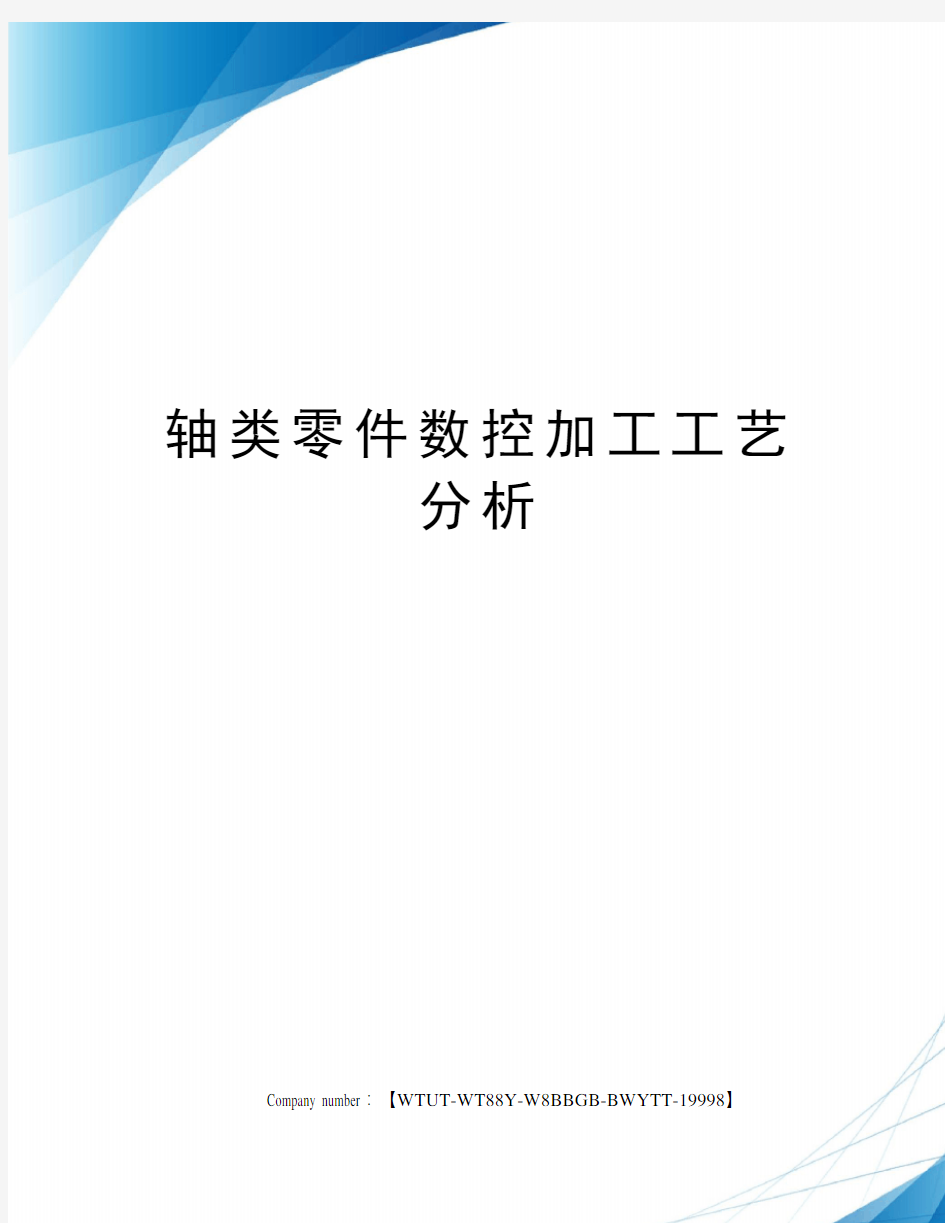 轴类零件数控加工工艺分析

Company number：【WTUT-WT88Y-W8BBGB-BWYTT-19998】